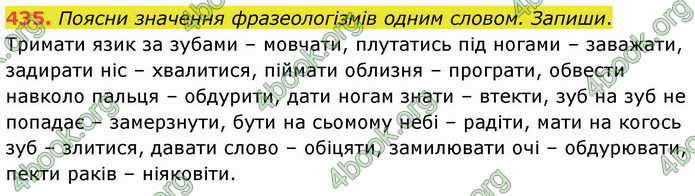 435. Поясни значення фразеологізмів одним словом. Запиши.

Тримати язик за зубами – мовчати, плутатись під ногами – заважати, задирати ніс – хвалитися, піймати облизня – програти, обвести навколо пальця – обдурити, дати ногам знати – втекти, зуб на зуб не попадає – замерзнути, бути на сьомому небі – радіти, мати на когось зуб – злитися, давати слово – обіцяти, замилювати очі – обдурювати, пекти раків – ніяковіти.

4book.org